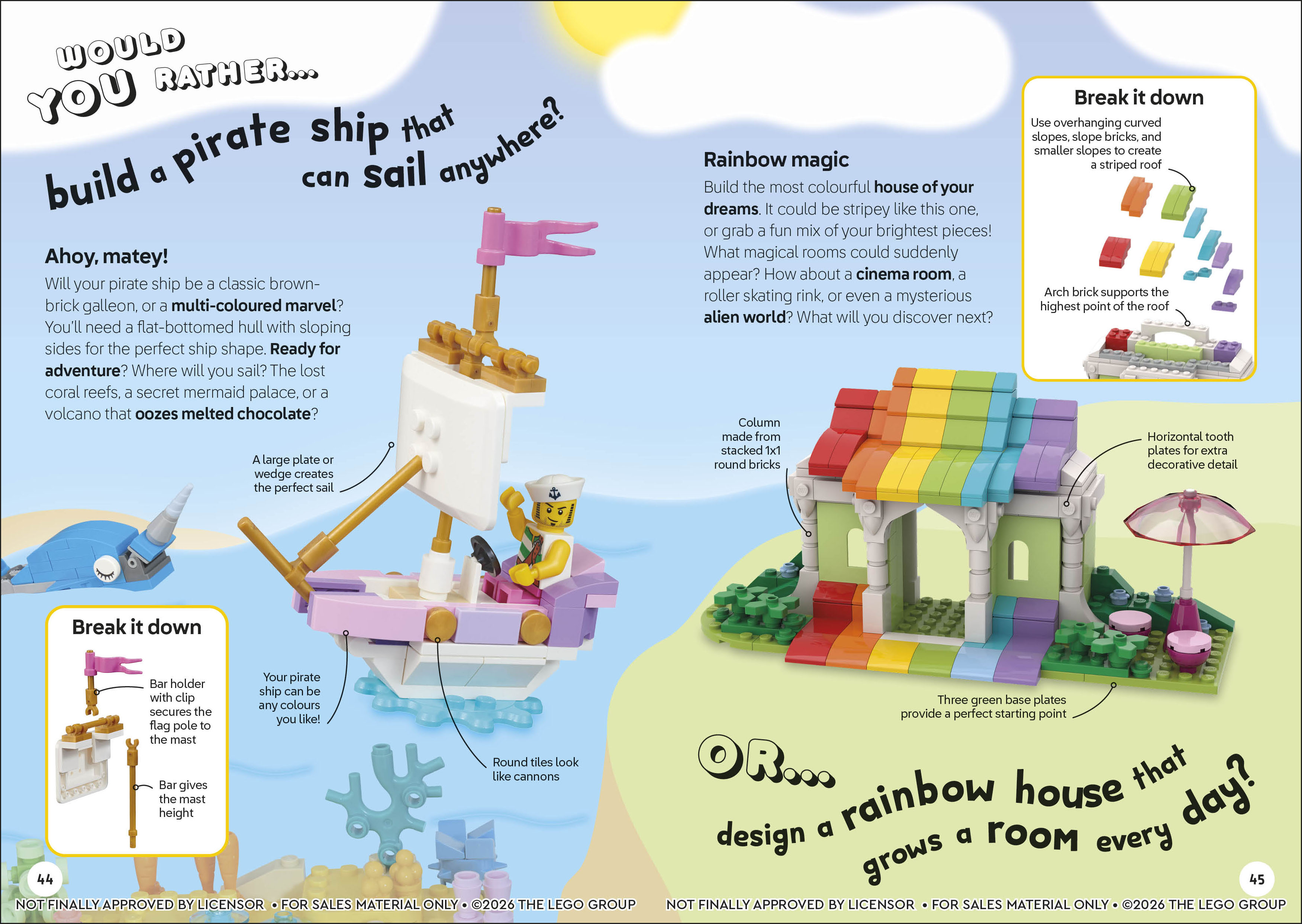 WOULD YOU RATHER...

build a pirate ship that can sail anywhere?

Ahoy, matey!

Will your pirate ship be a classic brown-brick galleon, or a multi-coloured marvel? You'll need a flat-bottomed hull with sloping sides for the perfect ship shape. Ready for adventure? Where will you sail? The lost coral reefs, a secret mermaid palace, or a volcano that oozes melted chocolate?

A large plate or wedge creates the perfect sail

Your pirate ship can be any colours you like!

Round tiles look like cannons

Break it down

Bar holder with clip secures the flag pole to the mast

Bar gives the mast height

44

NOT FINALLY APPROVED BY LICENSOR • FOR SALES MATERIAL ONLY • ©2026 THE LEGO GROUP

Rainbow magic

Build the most colourful house of your dreams. It could be stripey like this one, or grab a fun mix of your brightest pieces! What magical rooms could suddenly appear? How about a cinema room, a roller skating rink, or even a mysterious alien world? What will you discover next?

Break it down

Use overhanging curved slopes, slope bricks, and smaller slopes to create a striped roof

Arch brick supports the highest point of the roof

Column made from stacked 1x1 round bricks

Horizontal tooth plates for extra decorative detail

Three green base plates provide a perfect starting point

OR...

design a rainbow house that grows a room every day?

45

NOT FINALLY APPROVED BY LICENSOR • FOR SALES MATERIAL ONLY • ©2026 THE LEGO GROUP